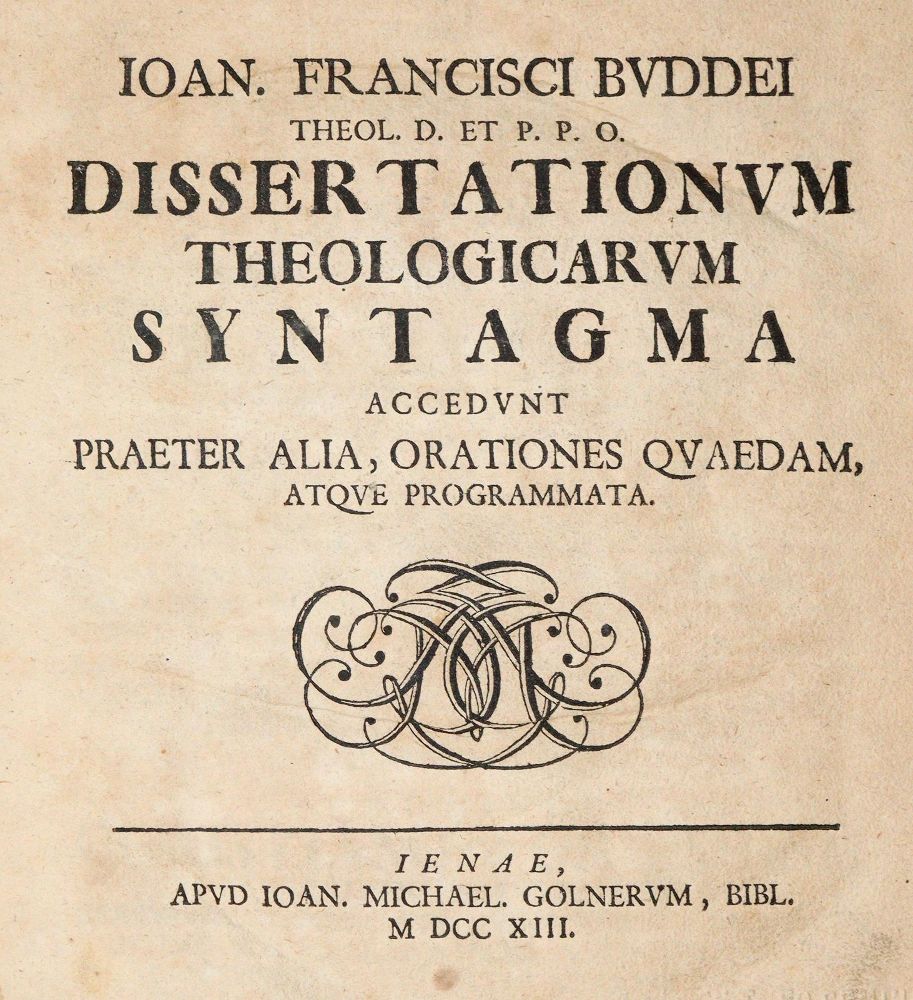 IOAN. FRANCISCI BVDDEI
THEOL. D. ET P. P. O.
DISSERTATIONVM
THEOLOGICARVM
SYNTAGMA
ACCEDVNT
PRAETER ALIA, ORATIONES QVAEDAM,
ATQVE PROGRAMMATA.

IENAE,
APVD IOAN. MICHAEL. GOLNERVM, BIBL.
M DCC XIII.